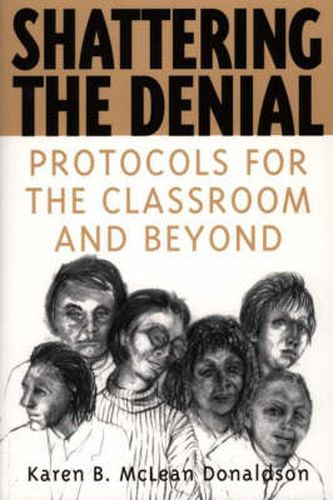 SHATTERING THE DENIAL

PROTOCOLS FOR THE CLASSROOM AND BEYOND

Karen B. McLean Donaldson